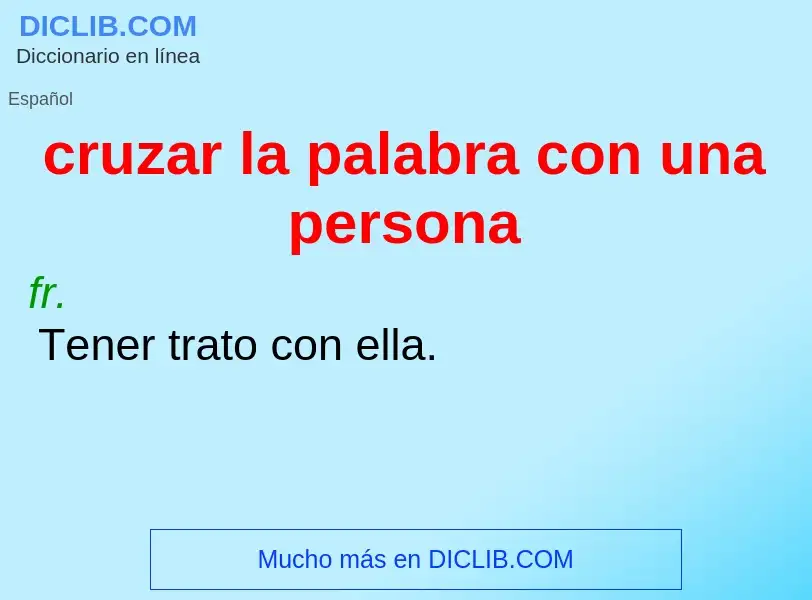 DICLIB.COM
Diccionario en línea

Español

cruzar la palabra con una persona

fr.

Tener trato con ella.

Mucho más en DICLIB.COM